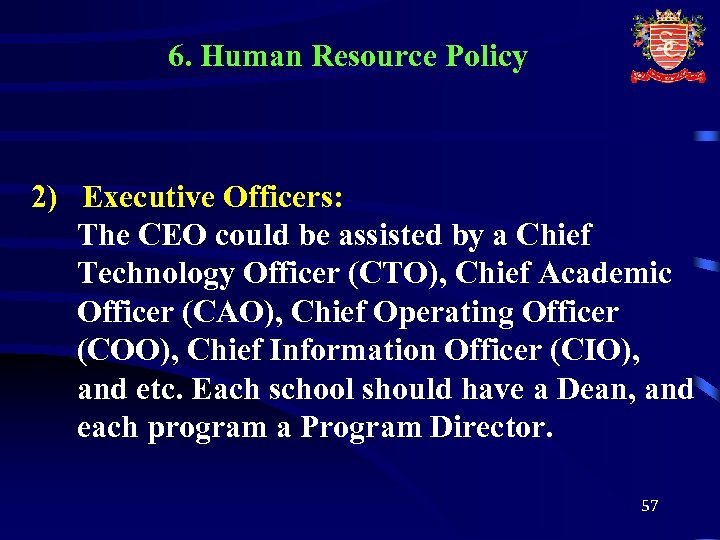 6. Human Resource Policy

2) Executive Officers:

The CEO could be assisted by a Chief Technology Officer (CTO), Chief Academic Officer (CAO), Chief Operating Officer (COO), Chief Information Officer (CIO), and etc. Each school should have a Dean, and each program a Program Director.

57